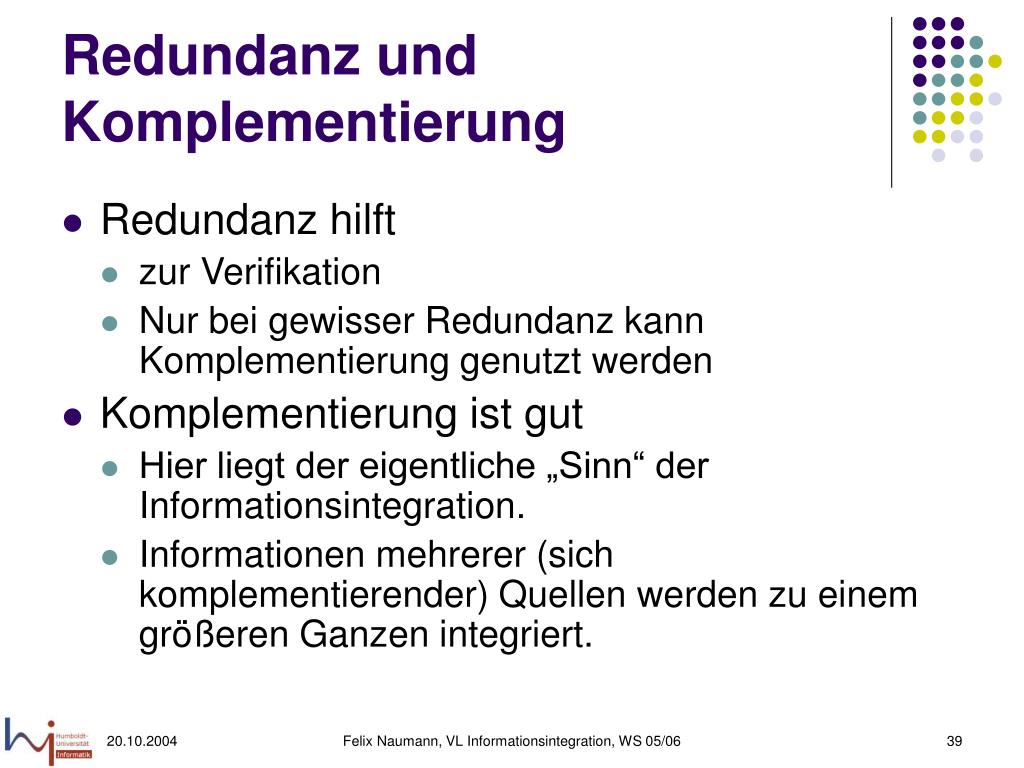 Redundanz und Komplementierung

- Redundanz hilft
  - zur Verifikation
  - Nur bei gewisser Redundanz kann Komplementierung genutzt werden
- Komplementierung ist gut
  - Hier liegt der eigentliche „Sinn“ der Informationsintegration.
  - Informationen mehrerer (sich komplementierender) Quellen werden zu einem größeren Ganzen integriert.

Humboldt-Universität Informatik

20.10.2004

Felix Naumann, VL Informationsintegration, WS 05/06

39